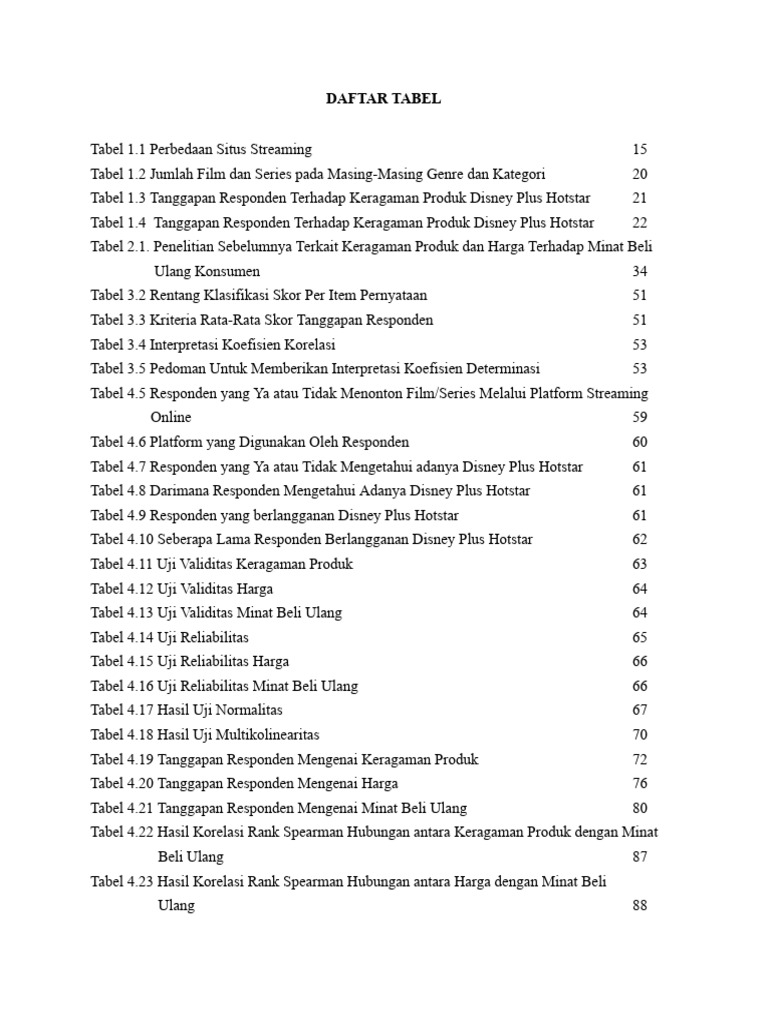 DAFTAR TABEL

Tabel 1.1 Perbedaan Situs Streaming 15
Tabel 1.2 Jumlah Film dan Series pada Masing-Masing Genre dan Kategori 20
Tabel 1.3 Tanggapan Responden Terhadap Keragaman Produk Disney Plus Hotstar 21
Tabel 1.4 Tanggapan Responden Terhadap Keragaman Produk Disney Plus Hotstar 22
Tabel 2.1. Penelitian Sebelumnya Terkait Keragaman Produk dan Harga Terhadap Minat Beli Ulang Konsumen 34
Tabel 3.2 Rentang Klasifikasi Skor Per Item Pernyataan 51
Tabel 3.3 Kriteria Rata-Rata Skor Tanggapan Responden 51
Tabel 3.4 Interpretasi Koefisien Korelasi 53
Tabel 3.5 Pedoman Untuk Memberikan Interpretasi Koefisien Determinasi 53
Tabel 4.5 Responden yang Ya atau Tidak Menonton Film/Series Melalui Platform Streaming Online 59
Tabel 4.6 Platform yang Digunakan Oleh Responden 60
Tabel 4.7 Responden yang Ya atau Tidak Mengetahui adanya Disney Plus Hotstar 61
Tabel 4.8 Darimana Responden Mengetahui Adanya Disney Plus Hotstar 61
Tabel 4.9 Responden yang berlangganan Disney Plus Hotstar 61
Tabel 4.10 Seberapa Lama Responden Berlangganan Disney Plus Hotstar 62
Tabel 4.11 Uji Validitas Keragaman Produk 63
Tabel 4.12 Uji Validitas Harga 64
Tabel 4.13 Uji Validitas Minat Beli Ulang 64
Tabel 4.14 Uji Reliabilitas 65
Tabel 4.15 Uji Reliabilitas Harga 66
Tabel 4.16 Uji Reliabilitas Minat Beli Ulang 66
Tabel 4.17 Hasil Uji Normalitas 67
Tabel 4.18 Hasil Uji Multikolinearitas 70
Tabel 4.19 Tanggapan Responden Mengenai Keragaman Produk 72
Tabel 4.20 Tanggapan Responden Mengenai Harga 76
Tabel 4.21 Tanggapan Responden Mengenai Minat Beli Ulang 80
Tabel 4.22 Hasil Korelasi Rank Spearman Hubungan antara Keragaman Produk dengan Minat Beli Ulang 87
Tabel 4.23 Hasil Korelasi Rank Spearman Hubungan antara Harga dengan Minat Beli Ulang 88